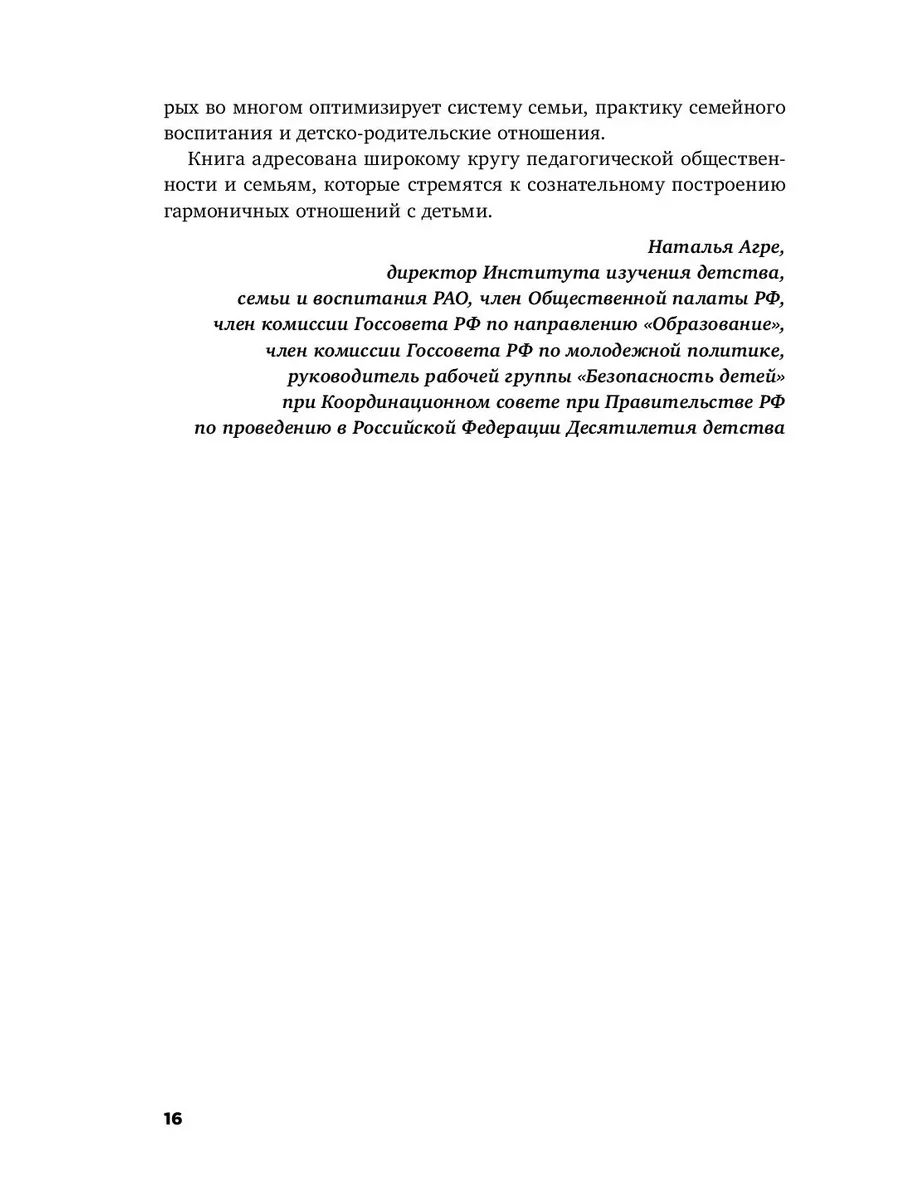 рых во многом оптимизирует систему семьи, практику семейного воспитания и детско-родительские отношения.

Книга адресована широкому кругу педагогической общественности и семьям, которые стремятся к сознательному построению гармоничных отношений с детьми.

Наталья Агре,
директор Института изучения детства, семьи и воспитания РАО, член Общественной палаты РФ, член комиссии Госсовета РФ по направлению «Образование», член комиссии Госсовета РФ по молодежной политике, руководитель рабочей группы «Безопасность детей» при Координационном совете при Правительстве РФ по проведению в Российской Федерации Десятилетия детства

16